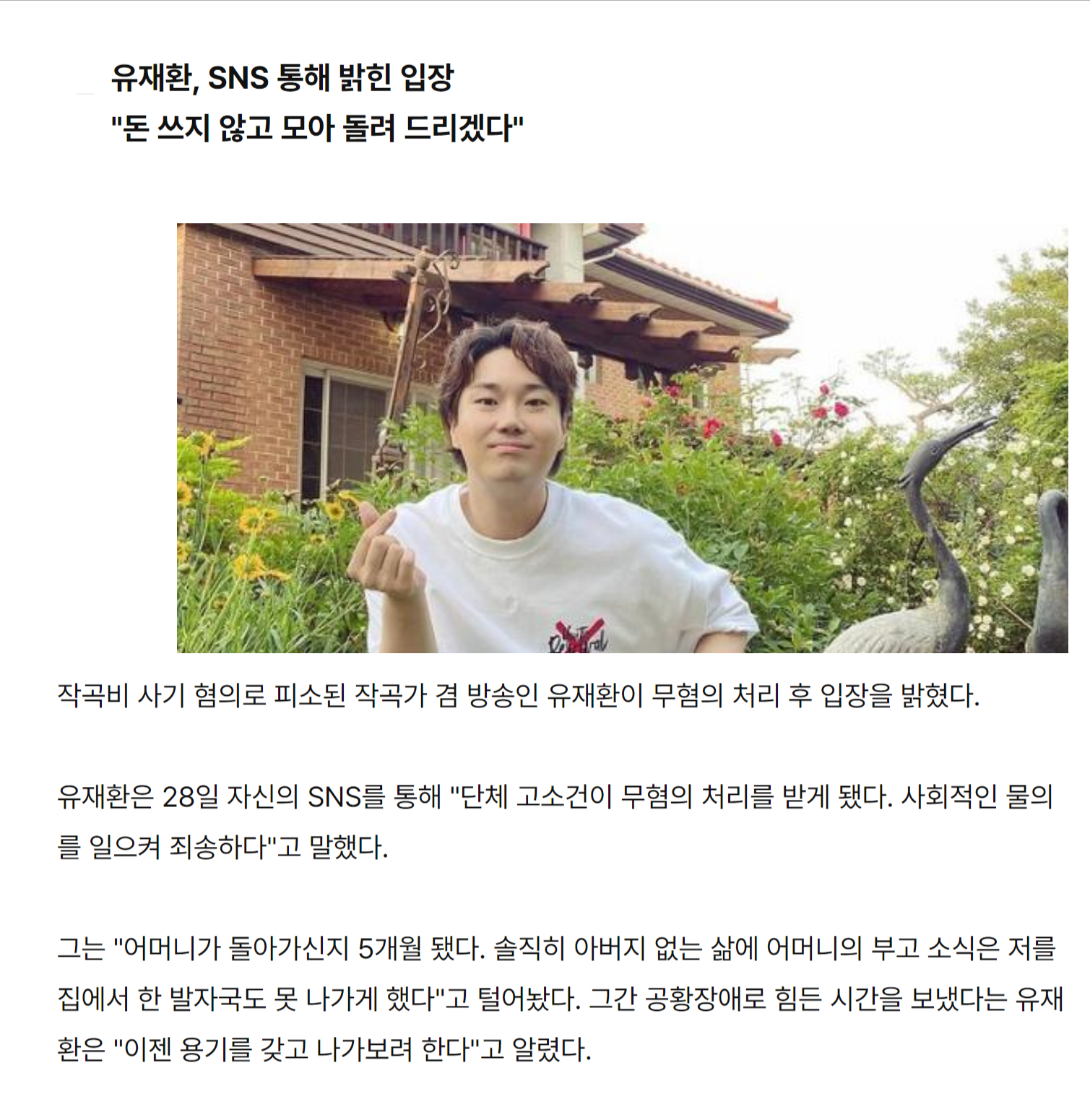 유재환, SNS 통해 밝힌 입장
"돈 쓰지 않고 모아 돌려 드리겠다"

작곡비 사기 혐의로 피소된 작곡가 겸 방송인 유재환이 무혐의 처리 후 입장을 밝혔다.

유재환은 28일 자신의 SNS를 통해 "단체 고소건이 무혐의 처리를 받게 됐다. 사회적인 물의를 일으켜 죄송하다"고 말했다.

그는 "어머니가 돌아가신지 5개월 됐다. 솔직히 아버지 없는 삶에 어머니의 부고 소식은 저를 집에서 한 발자국도 못 나가게 했다"고 털어놨다. 그간 공황장애로 힘든 시간을 보냈다는 유재환은 "이젠 용기를 갖고 나가보려 한다"고 알렸다.